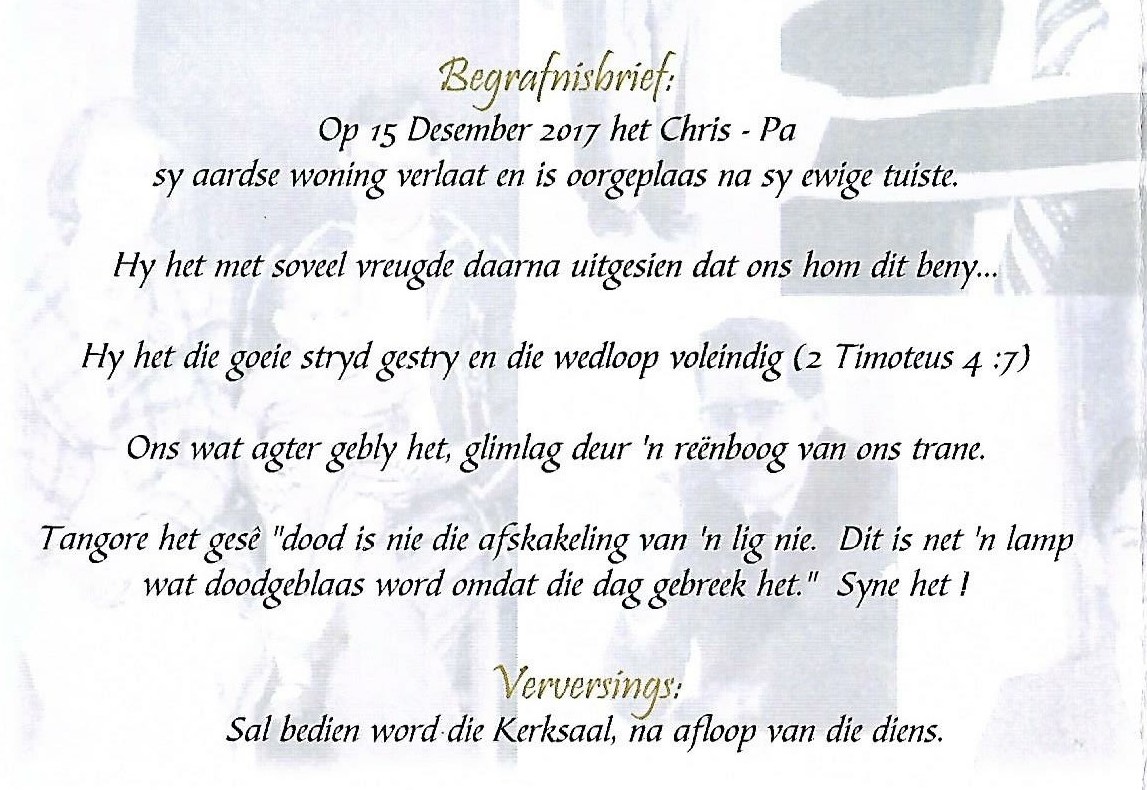 Begrafnisbrief:

Op 15 Desember 2017 het Chris - Pa sy aardse woning verlaat en is oorgeplaas na sy ewige tuiste.

Hy het met soveel vreugde daarna uitgesien dat ons hom dit beny...

Hy het die goeie stryd gestry en die wedloop voleindig (2 Timoteus 4 :7)

Ons wat agter gebly het, glimlag deur 'n reënboog van ons trane.

Tangore het gesê "dood is nie die afskakeling van 'n lig nie. Dit is net 'n lamp wat doodgeblaas word omdat die dag gebreek het." Syne het !

Verversings:

Sal bedien word die Kerksaal, na afloop van die diens.